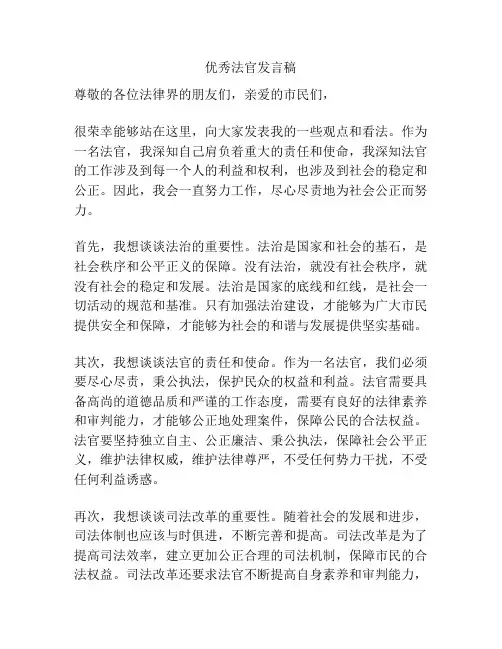 优秀法官发言稿

尊敬的各位法律界的朋友们，亲爱的市民们，

很荣幸能够站在这里，向大家发表我的一些观点和看法。作为一名法官，我深知自己肩负着重大的责任和使命，我深知法官的工作涉及到每一个人的利益和权利，也涉及到社会的稳定和公正。因此，我会一直努力工作，尽心尽责地为社会公正而努力。

首先，我想谈谈法治的重要性。法治是国家和社会的基石，是社会秩序和公平正义的保障。没有法治，就没有社会秩序，就没有社会的稳定和发展。法治是国家的底线和红线，是社会一切活动的规范和基准。只有加强法治建设，才能够为广大市民提供安全和保障，才能够为社会的和谐与发展提供坚实基础。

其次，我想谈谈法官的责任和使命。作为一名法官，我们必须要尽心尽责，秉公执法，保护民众的权益和利益。法官需要具备高尚的道德品质和严谨的工作态度，需要有良好的法律素养和审判能力，才能够公正地处理案件，保障公民的合法权益。法官要坚持独立自主、公正廉洁、秉公执法，保障社会公平正义，维护法律权威，维护法律尊严，不受任何势力干扰，不受任何利益诱惑。

再次，我想谈谈司法改革的重要性。随着社会的发展和进步，司法体制也应该与时俱进，不断完善和提高。司法改革是为了提高司法效率，建立更加公正合理的司法机制，保障市民的合法权益。司法改革还要求法官不断提高自身素养和审判能力，